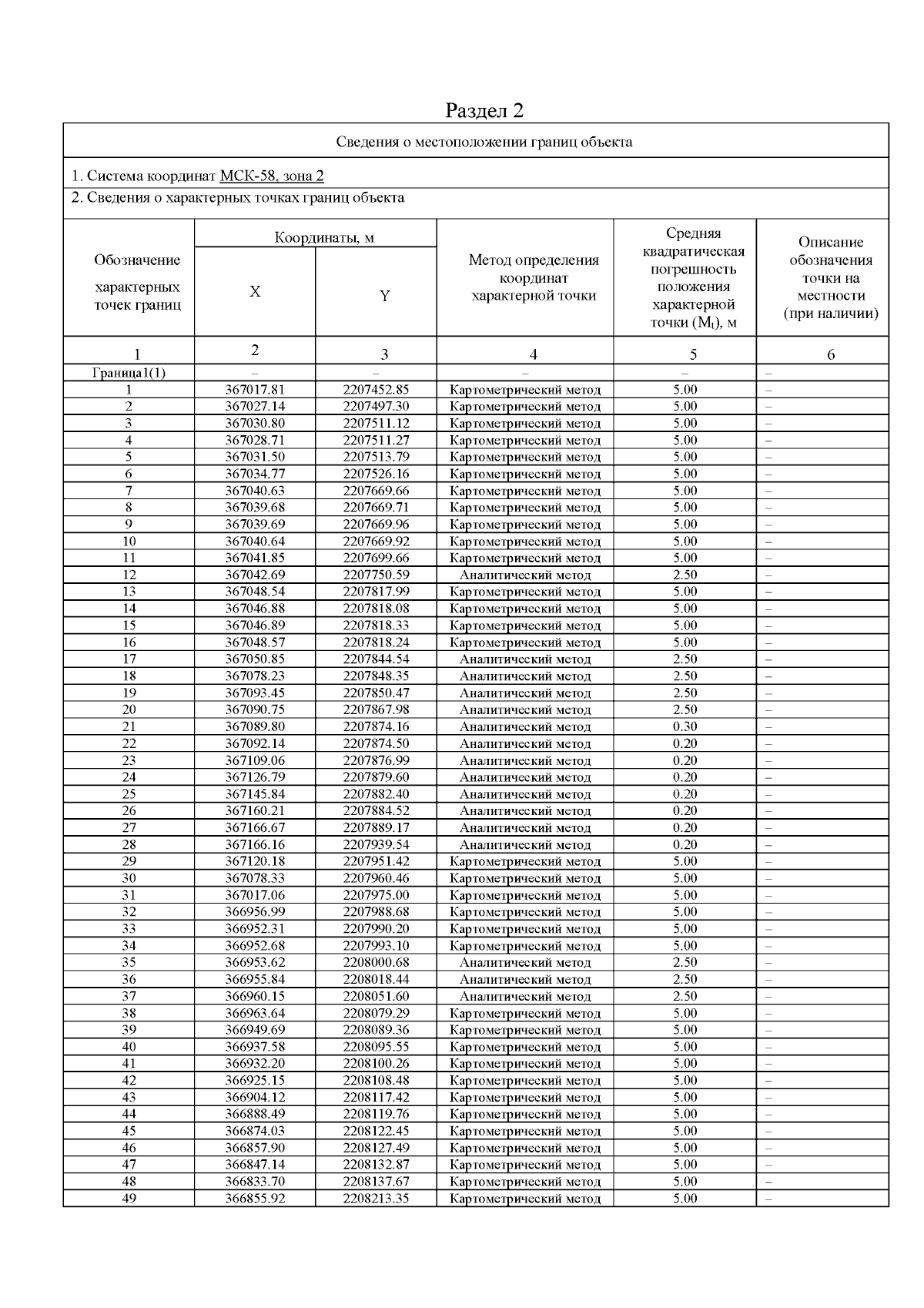 Раздел 2

Сведения о местоположении границ объекта

1. Система координат МСК-58, зона 2

2. Сведения о характерных точках границ объекта

| Обозначение характерных точек границ | Координаты, м X | Координаты, м Y | Метод определения координат характерной точки | Средняя квадратическая погрешность положения характерной точки ($M_t$), м | Описание обозначения точки на местности (при наличии) |
|---|---|---|---|---|---|
| 1 | 2 | 3 | 4 | 5 | 6 |
| Граница1(1) | – | – | – | – | – |
| 1 | 367017.81 | 2207452.85 | Картометрический метод | 5.00 | – |
| 2 | 367027.14 | 2207497.30 | Картометрический метод | 5.00 | – |
| 3 | 367030.80 | 2207511.12 | Картометрический метод | 5.00 | – |
| 4 | 367028.71 | 2207511.27 | Картометрический метод | 5.00 | – |
| 5 | 367031.50 | 2207513.79 | Картометрический метод | 5.00 | – |
| 6 | 367034.77 | 2207526.16 | Картометрический метод | 5.00 | – |
| 7 | 367040.63 | 2207669.66 | Картометрический метод | 5.00 | – |
| 8 | 367039.68 | 2207669.71 | Картометрический метод | 5.00 | – |
| 9 | 367039.69 | 2207669.96 | Картометрический метод | 5.00 | – |
| 10 | 367040.64 | 2207669.92 | Картометрический метод | 5.00 | – |
| 11 | 367041.85 | 2207699.66 | Картометрический метод | 5.00 | – |
| 12 | 367042.69 | 2207750.59 | Аналитический метод | 2.50 | – |
| 13 | 367048.54 | 2207817.99 | Картометрический метод | 5.00 | – |
| 14 | 367046.88 | 2207818.08 | Картометрический метод | 5.00 | – |
| 15 | 367046.89 | 2207818.33 | Картометрический метод | 5.00 | – |
| 16 | 367048.57 | 2207818.24 | Картометрический метод | 5.00 | – |
| 17 | 367050.85 | 2207844.54 | Аналитический метод | 2.50 | – |
| 18 | 367078.23 | 2207848.35 | Аналитический метод | 2.50 | – |
| 19 | 367093.45 | 2207850.47 | Аналитический метод | 2.50 | – |
| 20 | 367090.75 | 2207867.98 | Аналитический метод | 2.50 | – |
| 21 | 367089.80 | 2207874.16 | Аналитический метод | 0.30 | – |
| 22 | 367092.14 | 2207874.50 | Аналитический метод | 0.20 | – |
| 23 | 367109.06 | 2207876.99 | Аналитический метод | 0.20 | – |
| 24 | 367126.79 | 2207879.60 | Аналитический метод | 0.20 | – |
| 25 | 367145.84 | 2207882.40 | Аналитический метод | 0.20 | – |
| 26 | 367160.21 | 2207884.52 | Аналитический метод | 0.20 | – |
| 27 | 367166.67 | 2207889.17 | Аналитический метод | 0.20 | – |
| 28 | 367166.16 | 2207939.54 | Аналитический метод | 0.20 | – |
| 29 | 367120.18 | 2207951.42 | Картометрический метод | 5.00 | – |
| 30 | 367078.33 | 2207960.46 | Картометрический метод | 5.00 | – |
| 31 | 367017.06 | 2207975.00 | Картометрический метод | 5.00 | – |
| 32 | 366956.99 | 2207988.68 | Картометрический метод | 5.00 | – |
| 33 | 366952.31 | 2207990.20 | Картометрический метод | 5.00 | – |
| 34 | 366952.68 | 2207993.10 | Картометрический метод | 5.00 | – |
| 35 | 366953.62 | 2208000.68 | Аналитический метод | 2.50 | – |
| 36 | 366955.84 | 2208018.44 | Аналитический метод | 2.50 | – |
| 37 | 366960.15 | 2208051.60 | Аналитический метод | 2.50 | – |
| 38 | 366963.64 | 2208079.29 | Картометрический метод | 5.00 | – |
| 39 | 366949.69 | 2208089.36 | Картометрический метод | 5.00 | – |
| 40 | 366937.58 | 2208095.55 | Картометрический метод | 5.00 | – |
| 41 | 366932.20 | 2208100.26 | Картометрический метод | 5.00 | – |
| 42 | 366925.15 | 2208108.48 | Картометрический метод | 5.00 | – |
| 43 | 366904.12 | 2208117.42 | Картометрический метод | 5.00 | – |
| 44 | 366888.49 | 2208119.76 | Картометрический метод | 5.00 | – |
| 45 | 366874.03 | 2208122.45 | Картометрический метод | 5.00 | – |
| 46 | 366857.90 | 2208127.49 | Картометрический метод | 5.00 | – |
| 47 | 366847.14 | 2208132.87 | Картометрический метод | 5.00 | – |
| 48 | 366833.70 | 2208137.67 | Картометрический метод | 5.00 | – |
| 49 | 366855.92 | 2208213.35 | Картометрический метод | 5.00 | – |